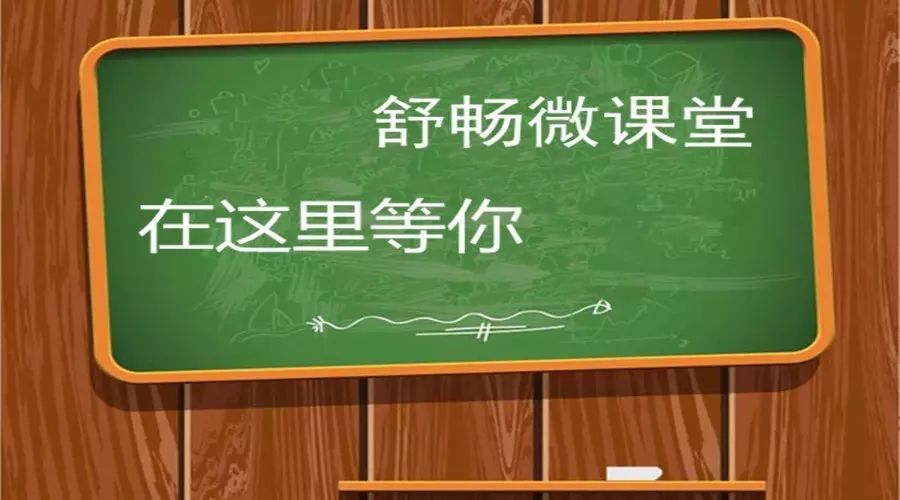 舒畅微课堂

在这里等你